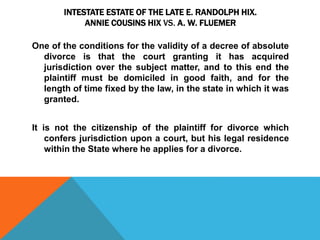 INTESTATE ESTATE OF THE LATE E. RANDOLPH HIX.
ANNIE COUSINS HIX VS. A. W. FLUEMER

One of the conditions for the validity of a decree of absolute divorce is that the court granting it has acquired jurisdiction over the subject matter, and to this end the plaintiff must be domiciled in good faith, and for the length of time fixed by the law, in the state in which it was granted.

It is not the citizenship of the plaintiff for divorce which confers jurisdiction upon a court, but his legal residence within the State where he applies for a divorce.